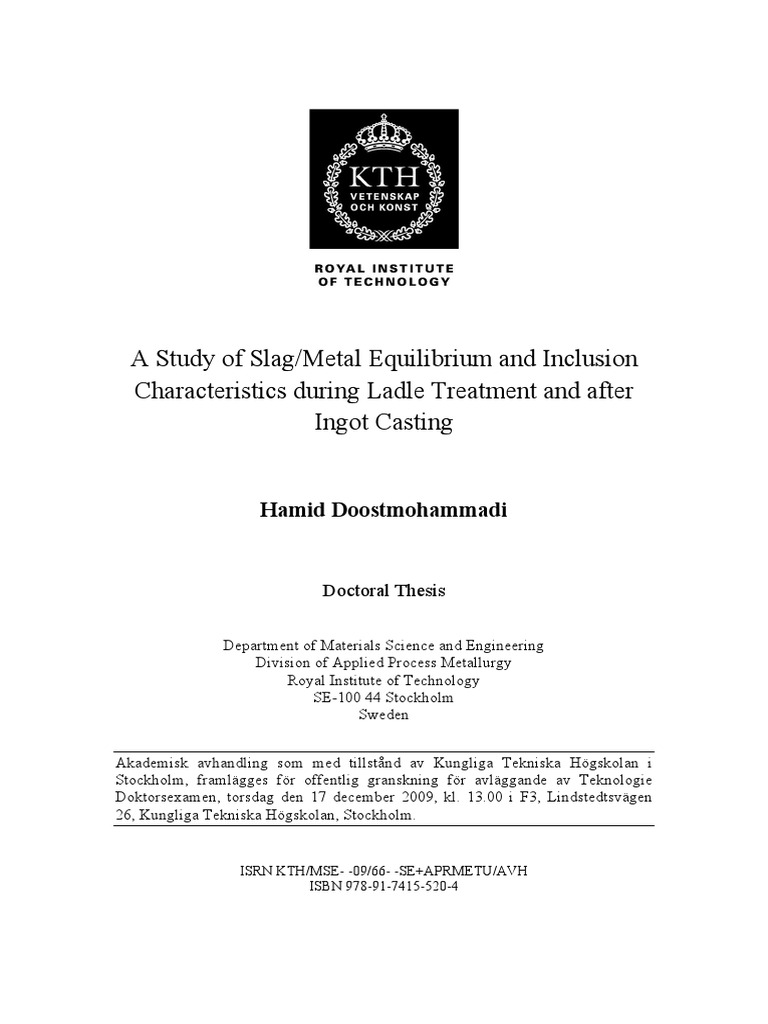 KTH
VETENSKAP
OCH KONST

ROYAL INSTITUTE
OF TECHNOLOGY

A Study of Slag/Metal Equilibrium and Inclusion Characteristics during Ladle Treatment and after Ingot Casting

Hamid Doostmohammadi

Doctoral Thesis

Department of Materials Science and Engineering
Division of Applied Process Metallurgy
Royal Institute of Technology
SE-100 44 Stockholm
Sweden

Akademisk avhandling som med tillstånd av Kungliga Tekniska Högskolan i Stockholm, framlägges för offentlig granskning för avläggande av Teknologie Doktorsexamen, torsdag den 17 december 2009, kl. 13.00 i F3, Lindstedtsvägen 26, Kungliga Tekniska Högskolan, Stockholm.

ISRN KTH/MSE- -09/66- -SE+APRMETU/AVH
ISBN 978-91-7415-520-4